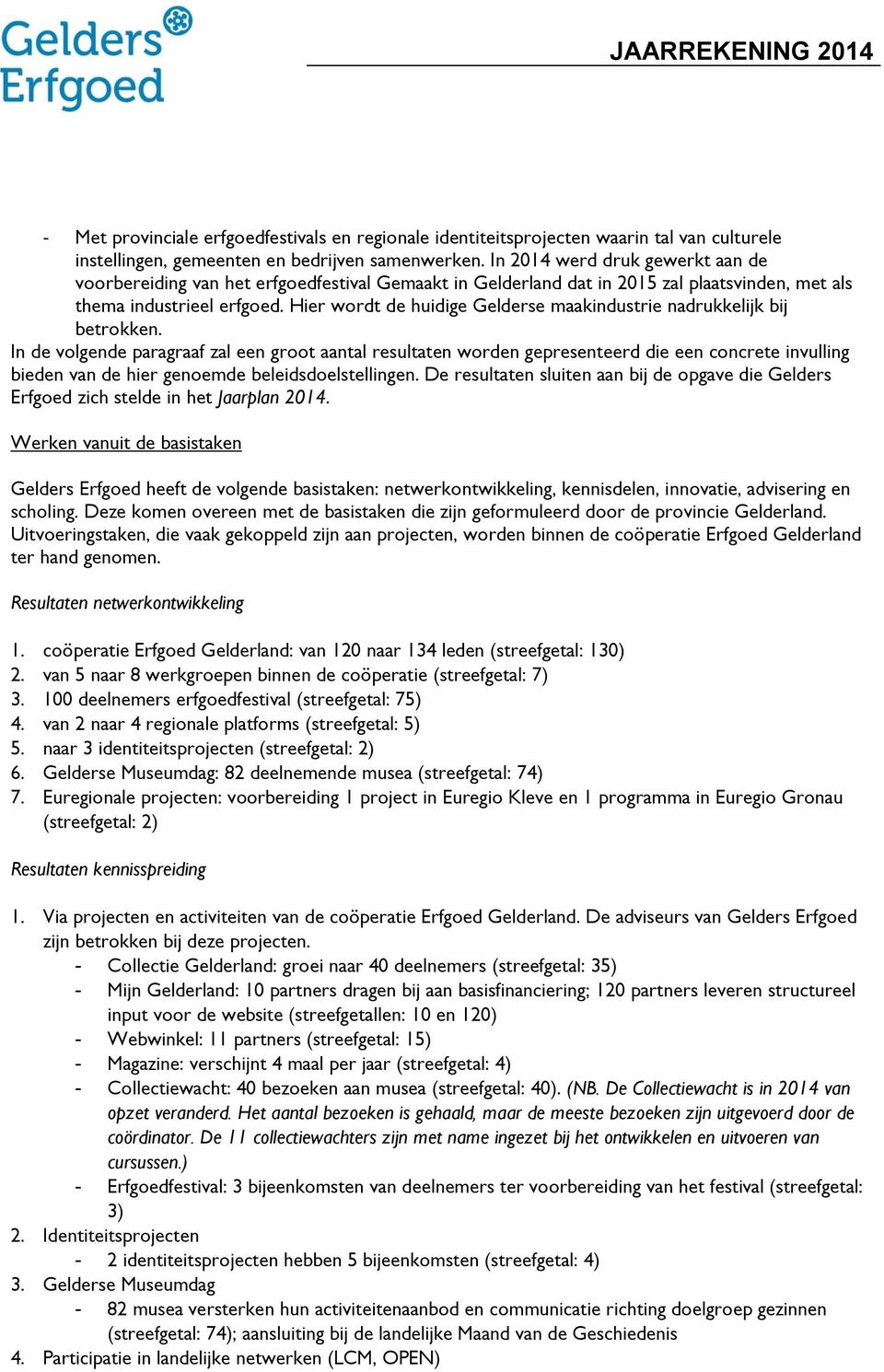 Gelders Erfgoed

JAARREKENING 2014

- Met provinciale erfgoedfestivals en regionale identiteitsprojecten waarin tal van culturele instellingen, gemeenten en bedrijven samenwerken. In 2014 werd druk gewerkt aan de voorbereiding van het erfgoedfestival Gemaakt in Gelderland dat in 2015 zal plaatsvinden, met als thema industrieel erfgoed. Hier wordt de huidige Gelderse maakindustrie nadrukkelijk bij betrokken.

In de volgende paragraaf zal een groot aantal resultaten worden gepresenteerd die een concrete invulling bieden van de hier genoemde beleidsdoelstellingen. De resultaten sluiten aan bij de opgave die Gelders Erfgoed zich stelde in het Jaarplan 2014.

Werken vanuit de basistaken

Gelders Erfgoed heeft de volgende basistaken: netwerkontwikkeling, kennisdelen, innovatie, advisering en scholing. Deze komen overeen met de basistaken die zijn geformuleerd door de provincie Gelderland. Uitvoeringstaken, die vaak gekoppeld zijn aan projecten, worden binnen de coöperatie Erfgoed Gelderland ter hand genomen.

Resultaten netwerkontwikkeling

1. coöperatie Erfgoed Gelderland: van 120 naar 134 leden (streefgetal: 130)
2. van 5 naar 8 werkgroepen binnen de coöperatie (streefgetal: 7)
3. 100 deelnemers erfgoedfestival (streefgetal: 75)
4. van 2 naar 4 regionale platforms (streefgetal: 5)
5. naar 3 identiteitsprojecten (streefgetal: 2)
6. Gelderse Museumdag: 82 deelnemende musea (streefgetal: 74)
7. Euregionale projecten: voorbereiding 1 project in Euregio Kleve en 1 programma in Euregio Gronau (streefgetal: 2)

Resultaten kennisspreiding

1. Via projecten en activiteiten van de coöperatie Erfgoed Gelderland. De adviseurs van Gelders Erfgoed zijn betrokken bij deze projecten.
- Collectie Gelderland: groei naar 40 deelnemers (streefgetal: 35)
- Mijn Gelderland: 10 partners dragen bij aan basisfinanciering; 120 partners leveren structureel input voor de website (streefgetallen: 10 en 120)
- Webwinkel: 11 partners (streefgetal: 15)
- Magazine: verschijnt 4 maal per jaar (streefgetal: 4)
- Collectiewacht: 40 bezoeken aan musea (streefgetal: 40). (NB. De Collectiewacht is in 2014 van opzet veranderd. Het aantal bezoeken is gehaald, maar de meeste bezoeken zijn uitgevoerd door de coördinator. De 11 collectiewachters zijn met name ingezet bij het ontwikkelen en uitvoeren van cursussen.)
- Erfgoedfestival: 3 bijeenkomsten van deelnemers ter voorbereiding van het festival (streefgetal: 3)
2. Identiteitsprojecten
- 2 identiteitsprojecten hebben 5 bijeenkomsten (streefgetal: 4)
3. Gelderse Museumdag
- 82 musea versterken hun activiteitenaanbod en communicatie richting doelgroep gezinnen (streefgetal: 74); aansluiting bij de landelijke Maand van de Geschiedenis
4. Participatie in landelijke netwerken (LCM, OPEN)